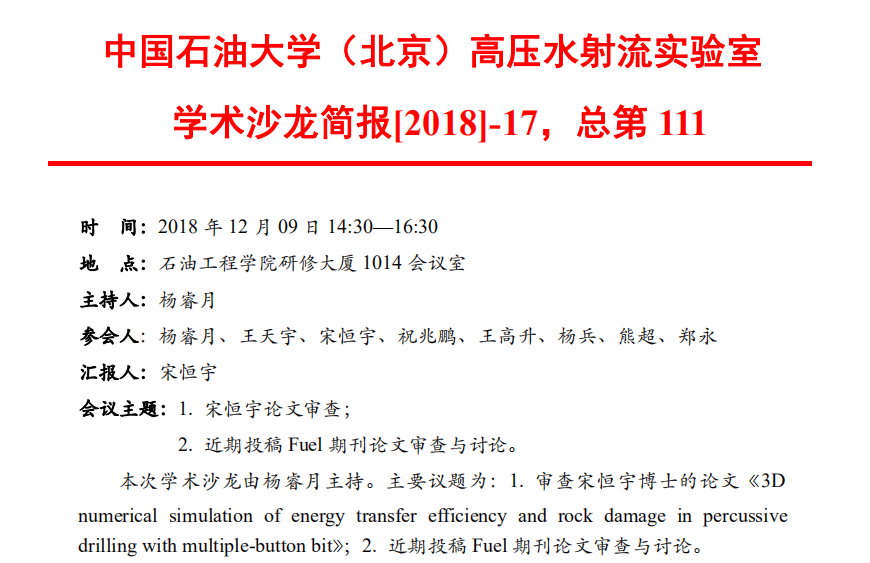 中国石油大学（北京）高压水射流实验室

学术沙龙简报[2018]-17，总第 111

时　间：2018 年 12 月 09 日 14:30—16:30

地　点：石油工程学院研修大厦 1014 会议室

主持人：杨睿月

参会人：杨睿月、王天宇、宋恒宇、祝兆鹏、王高升、杨兵、熊超、郑永

汇报人：宋恒宇

会议主题：1. 宋恒宇论文审查；

2. 近期投稿 Fuel 期刊论文审查与讨论。

本次学术沙龙由杨睿月主持。主要议题为：1. 审查宋恒宇博士的论文《3D numerical simulation of energy transfer efficiency and rock damage in percussive drilling with multiple-button bit》；2. 近期投稿 Fuel 期刊论文审查与讨论。